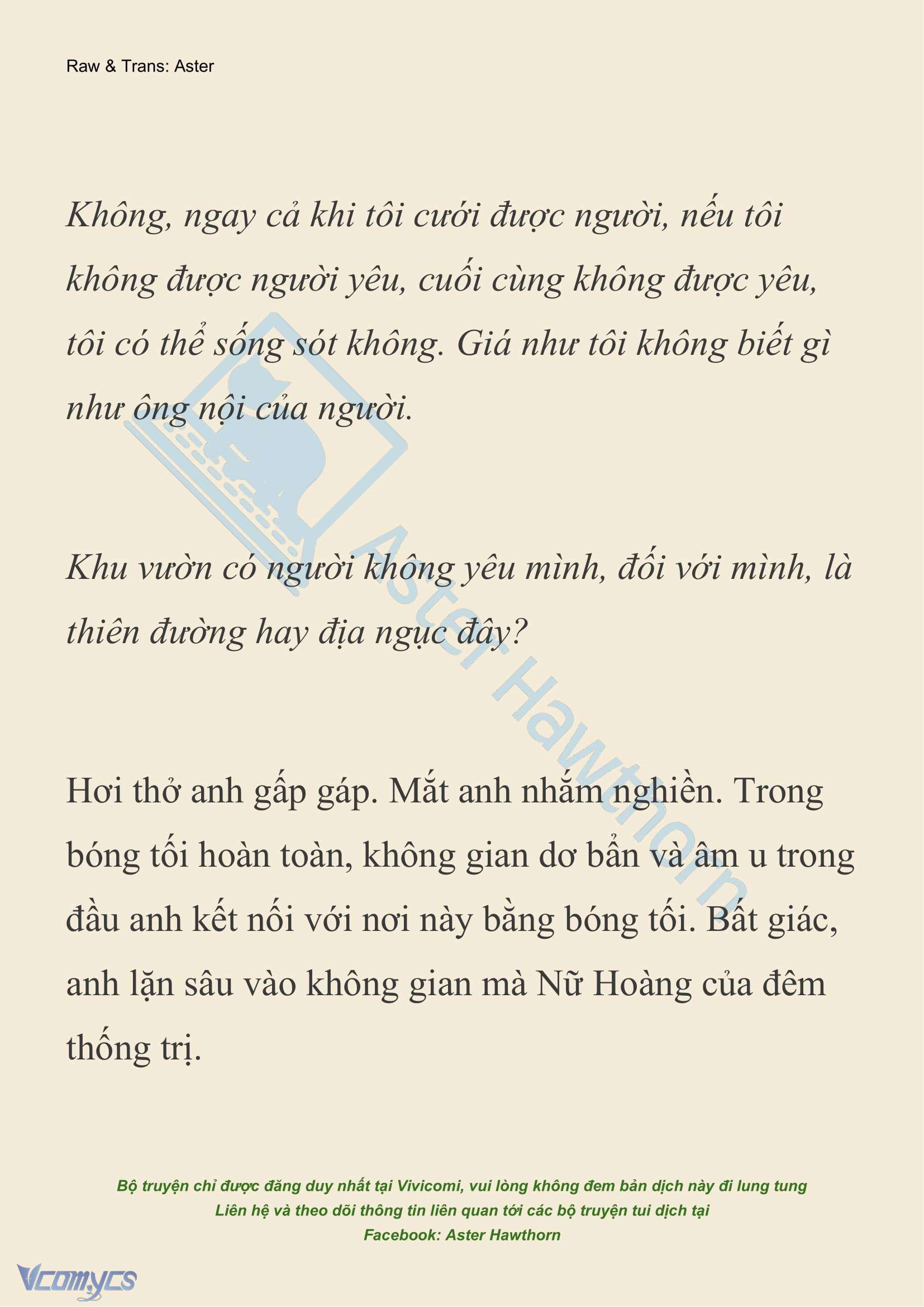 Raw & Trans: Aster

Không, ngay cả khi tôi cưới được người, nếu tôi không được người yêu, cuối cùng không được yêu, tôi có thể sống sót không. Giá như tôi không biết gì như ông nội của người.

Khu vườn có người không yêu mình, đối với mình, là thiên đường hay địa ngục đây?

Hơi thở anh gấp gáp. Mắt anh nhắm nghiền. Trong bóng tối hoàn toàn, không gian dơ bẩn và âm u trong đầu anh kết nối với nơi này bằng bóng tối. Bất giác, anh lặn sâu vào không gian mà Nữ Hoàng của đêm thống trị.

Aster Hawthorn

Bộ truyện chỉ được đăng duy nhất tại Vivicomi, vui lòng không đem bản dịch này đi lung tung
Liên hệ và theo dõi thông tin liên quan tới các bộ truyện tui dịch tại
Facebook: Aster Hawthorn

Vcomycs